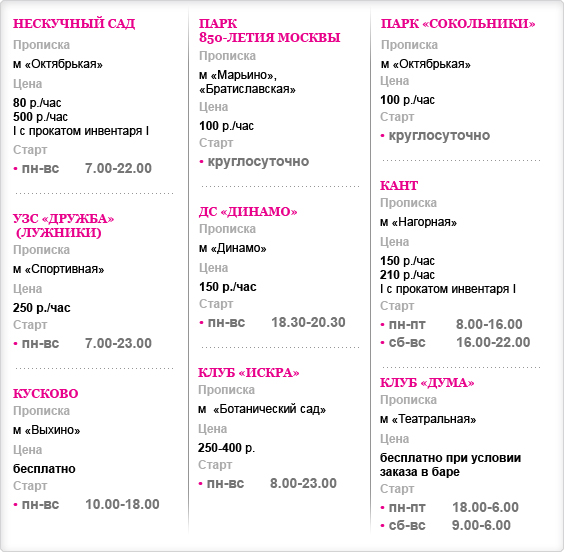 НЕСКУЧНЫЙ САД
Прописка
м «Октябрькая»
Цена
80 р./час
500 р./час
I с прокатом инвентаря I
Старт
• пн-вс 7.00-22.00

УЗС «ДРУЖБА» (ЛУЖНИКИ)
Прописка
м «Спортивная»
Цена
250 р./час
Старт
• пн-вс 7.00-23.00

КУСКОВО
Прописка
м «Выхино»
Цена
бесплатно
Старт
• пн-вс 10.00-18.00

ПАРК 850-ЛЕТИЯ МОСКВЫ
Прописка
м «Марьино», «Братиславская»
Цена
100 р./час
Старт
• круглосуточно

ДС «ДИНАМО»
Прописка
м «Динамо»
Цена
150 р./час
Старт
• пн-вс 18.30-20.30

КЛУБ «ИСКРА»
Прописка
м «Ботанический сад»
Цена
250-400 р.
Старт
• пн-вс 8.00-23.00

ПАРК «СОКОЛЬНИКИ»
Прописка
м «Октябрькая»
Цена
100 р./час
Старт
• круглосуточно

КАНТ
Прописка
м «Нагорная»
Цена
150 р./час
210 р./час
I с прокатом инвентаря I
Старт
• пн-пт 8.00-16.00
• сб-вс 16.00-22.00

КЛУБ «ДУМА»
Прописка
м «Театральная»
Цена
бесплатно при условии заказа в баре
Старт
• пн-пт 18.00-6.00
• сб-вс 9.00-6.00